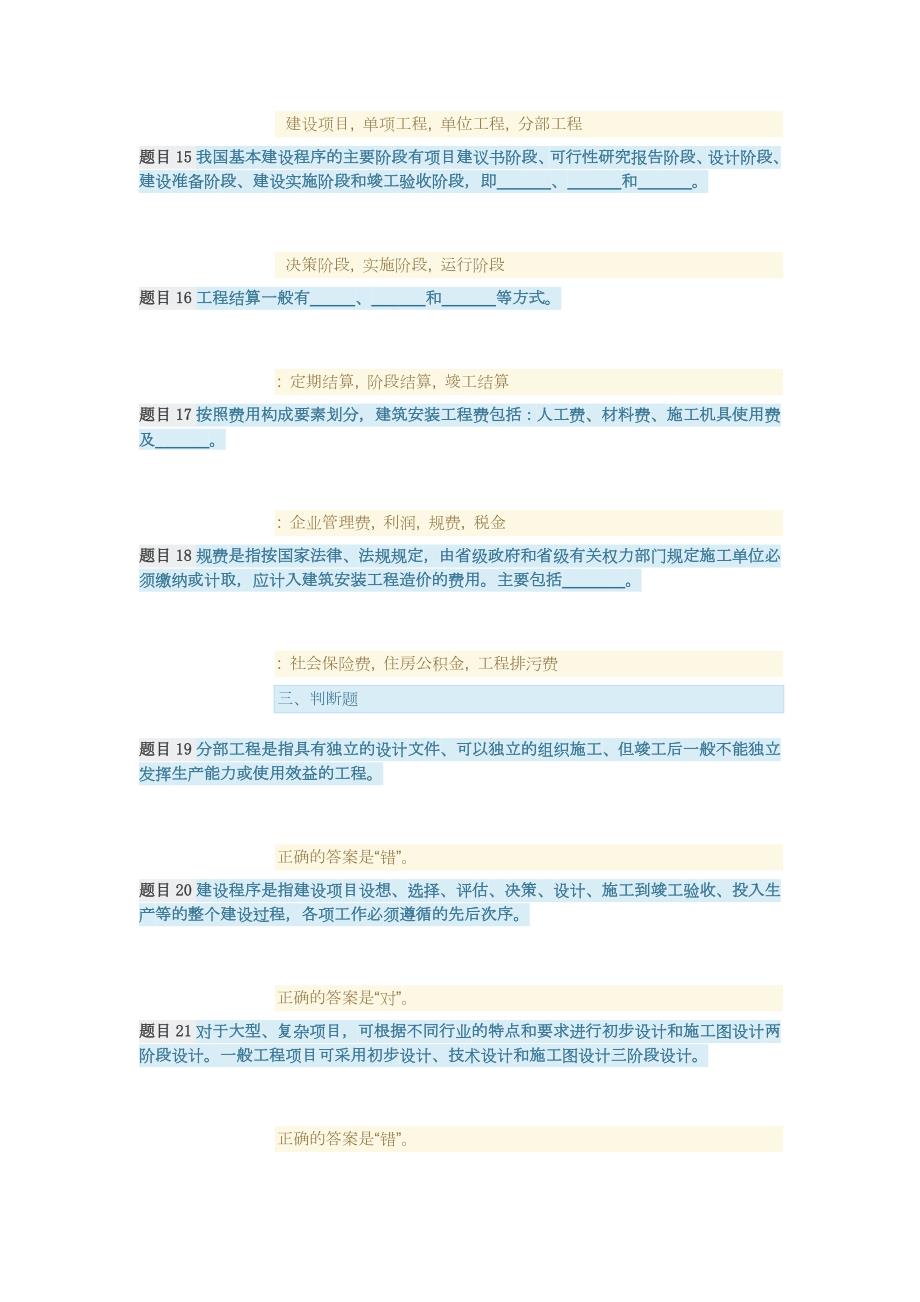 建设项目，单项工程，单位工程，分部工程

题目 15 我国基本建设程序的主要阶段有项目建议书阶段、可行性研究报告阶段、设计阶段、建设准备阶段、建设实施阶段和竣工验收阶段，即______、______和______。

决策阶段，实施阶段，运行阶段

题目 16 工程结算一般有_____、______和______等方式。

：定期结算，阶段结算，竣工结算

题目 17 按照费用构成要素划分，建筑安装工程费包括：人工费、材料费、施工机具使用费及______。

：企业管理费，利润，规费，税金

题目 18 规费是指按国家法律、法规规定，由省级政府和省级有关权力部门规定施工单位必须缴纳或计取，应计入建筑安装工程造价的费用。主要包括_______。

：社会保险费，住房公积金，工程排污费

三、判断题

题目 19 分部工程是指具有独立的设计文件、可以独立的组织施工、但竣工后一般不能独立发挥生产能力或使用效益的工程。

正确的答案是“错”。

题目 20 建设程序是指建设项目设想、选择、评估、决策、设计、施工到竣工验收、投入生产等的整个建设过程，各项工作必须遵循的先后次序。

正确的答案是“对”。

题目 21 对于大型、复杂项目，可根据不同行业的特点和要求进行初步设计和施工图设计两阶段设计。一般工程项目可采用初步设计、技术设计和施工图设计三阶段设计。

正确的答案是“错”。